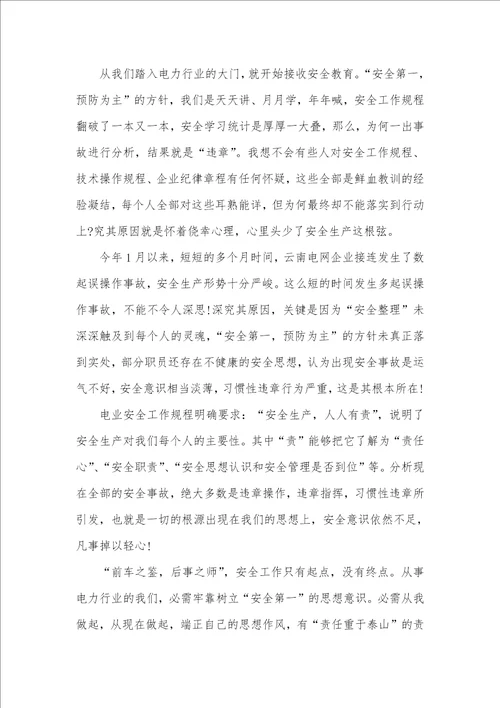 从我们踏入电力行业的大门，就开始接收安全教育。“安全第一，预防为主”的方针，我们是天天讲、月月学，年年喊，安全工作规程翻破了一本又一本，安全学习统计是厚厚一大叠，那么，为何一出事故进行分析，结果就是“违章”。我想不会有些人对安全工作规程、技术操作规程、企业纪律章程有任何怀疑，这些全部是鲜血教训的经验凝结，每个人全部对这些耳熟能详，但为何最终却不能落实到行动上?究其原因就是怀着侥幸心理，心里头少了安全生产这根弦。

今年1月以来，短短的多个月时间，云南电网企业接连发生了数起误操作事故，安全生产形势十分严峻。这么短的时间发生多起误操作事故，不能不令人深思!深究其原因，关键是因为“安全整理”未深深触及到每个人的灵魂，“安全第一，预防为主”的方针未真正落到实处，部分职员还存在不健康的安全思想，认为出现安全事故是运气不好，安全意识相当淡薄，习惯性违章行为严重，这是其根本所在!

电业安全工作规程明确要求：“安全生产，人人有责”，说明了安全生产对我们每个人的主要性。其中“责”能够把它了解为“责任心”、“安全职责”、“安全思想认识和安全管理是否到位”等。分析现在全部的安全事故，绝大多数是违章操作，违章指挥，习惯性违章所引发，也就是一切的根源出现在我们的思想上，安全意识依然不足，凡事掉以轻心!

“前车之鉴，后事之师”，安全工作只有起点，没有终点。从事电力行业的我们，必需牢靠树立“安全第一”的思想意识。必需从我做起，从现在做起，端正自己的思想作风，有“责任重于泰山”的责